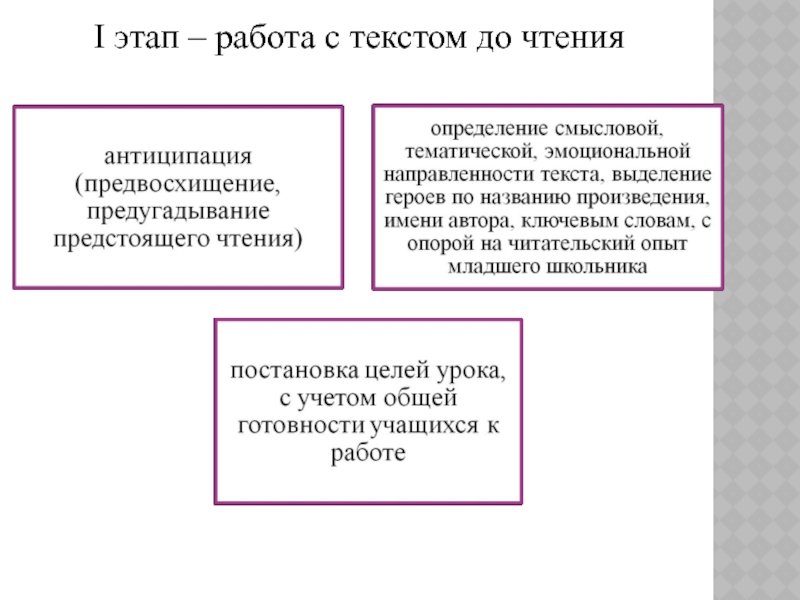 I этап – работа с текстом до чтения

антиципация (предвосхищение, предугадывание предстоящего чтения)

определение смысловой, тематической, эмоциональной направленности текста, выделение героев по названию произведения, имени автора, ключевым словам, с опорой на читательский опыт младшего школьника

постановка целей урока, с учетом общей готовности учащихся к работе